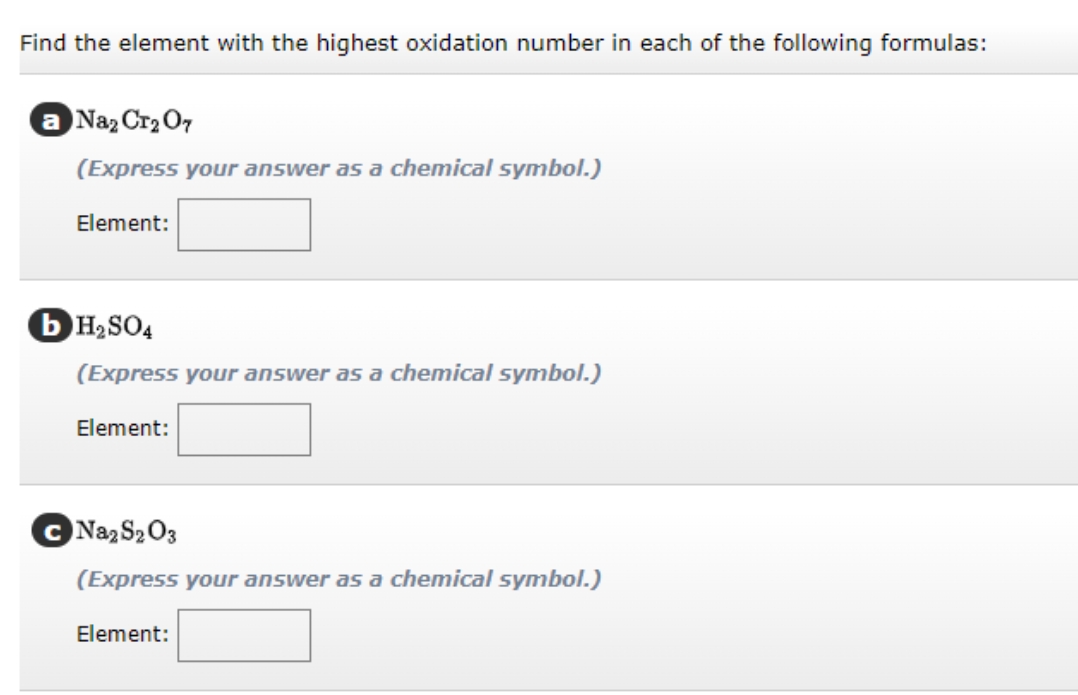 Find the element with the highest oxidation number in each of the following formulas:

a $Na_2Cr_2O_7$

(Express your answer as a chemical symbol.)

Element:

b $H_2SO_4$

(Express your answer as a chemical symbol.)

Element:

c $Na_2S_2O_3$

(Express your answer as a chemical symbol.)

Element: